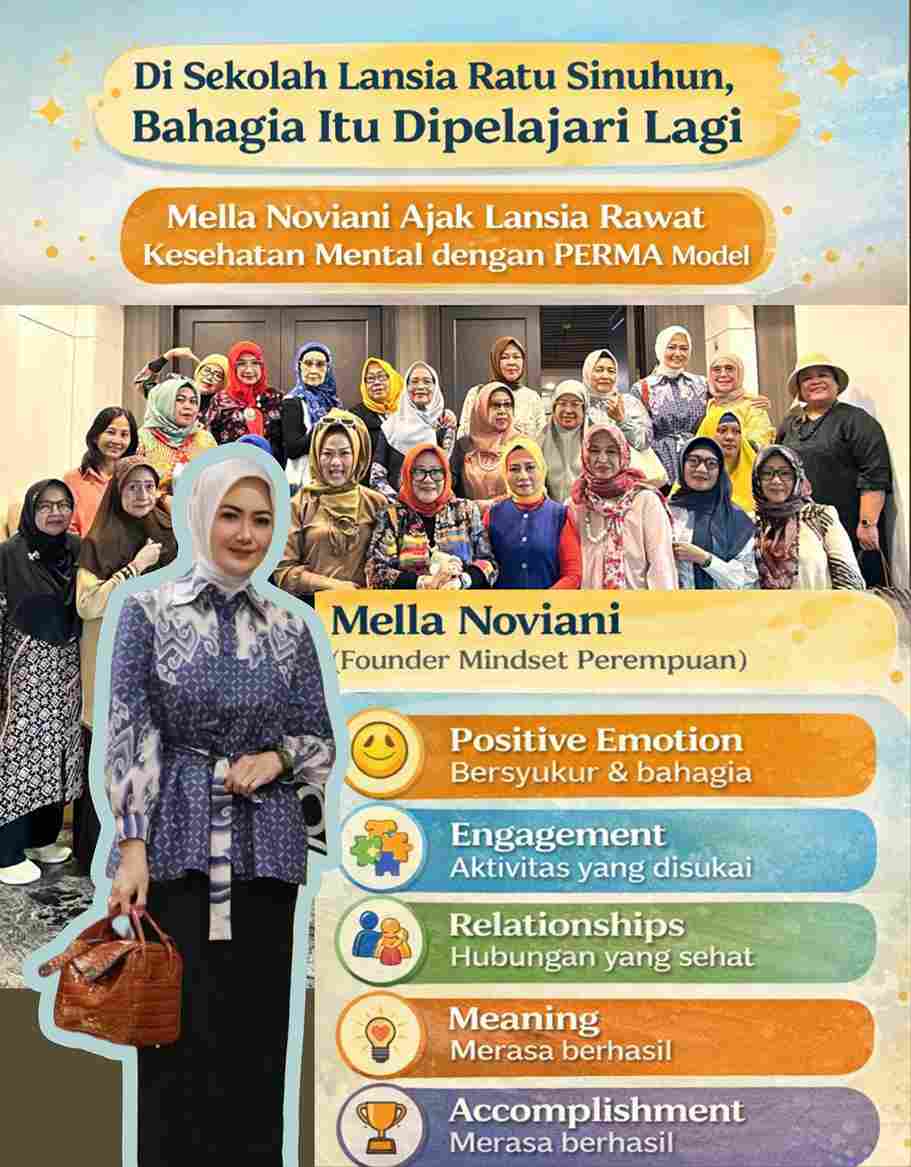 Di Sekolah Lansia Ratu Sinuhun, Bahagia Itu Dipelajari Lagi

Mella Noviani Ajak Lansia Rawat Kesehatan Mental dengan PERMA Model

Mella Noviani
(Founder Mindset Perempuan)

Positive Emotion
Bersyukur & bahagia

Engagement
Aktivitas yang disukai

Relationships
Hubungan yang sehat

Meaning
Merasa berhasil

Accomplishment
Merasa berhasil